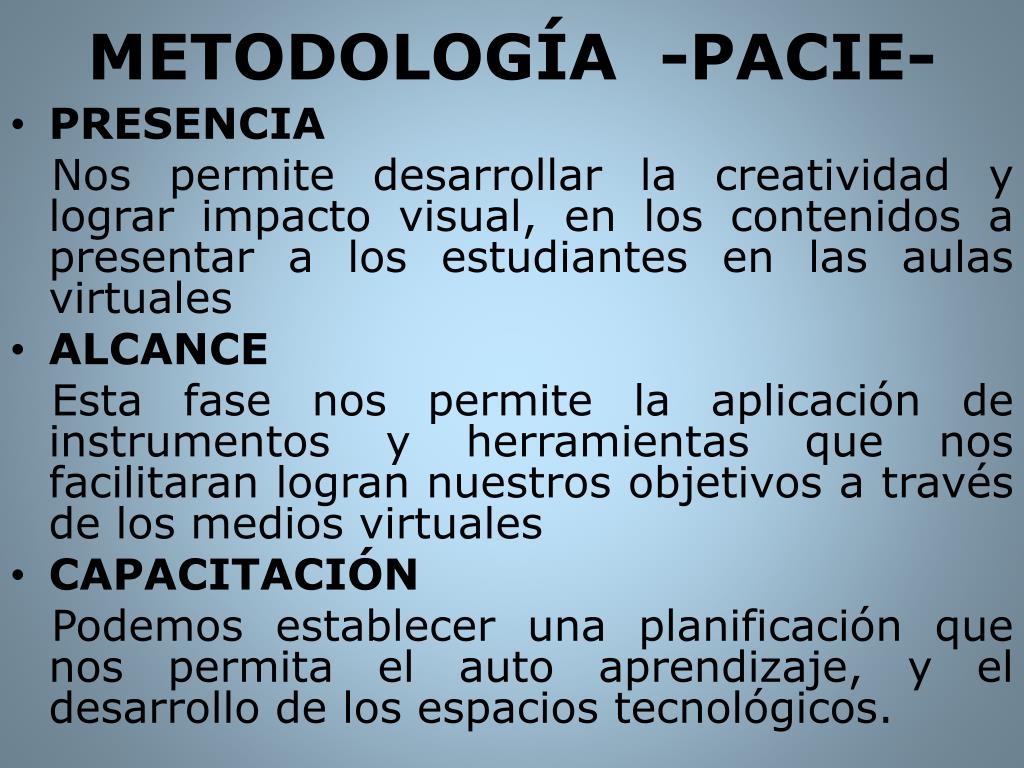 METODOLOGÍA -PACIE-

• PRESENCIA

Nos permite desarrollar la creatividad y lograr impacto visual, en los contenidos a presentar a los estudiantes en las aulas virtuales

• ALCANCE

Esta fase nos permite la aplicación de instrumentos y herramientas que nos facilitaran logran nuestros objetivos a través de los medios virtuales

• CAPACITACIÓN

Podemos establecer una planificación que nos permita el auto aprendizaje, y el desarrollo de los espacios tecnológicos.